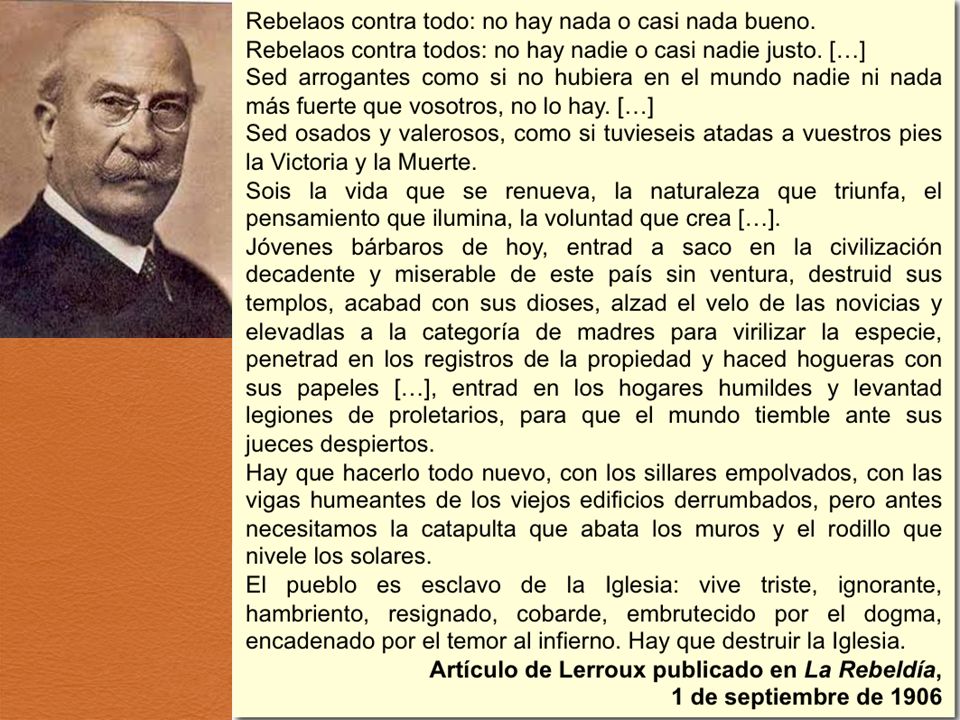 Rebelaos contra todo: no hay nada o casi nada bueno.
Rebelaos contra todos: no hay nadie o casi nadie justo. […]
Sed arrogantes como si no hubiera en el mundo nadie ni nada más fuerte que vosotros, no lo hay. […]
Sed osados y valerosos, como si tuvieseis atadas a vuestros pies la Victoria y la Muerte.
Sois la vida que se renueva, la naturaleza que triunfa, el pensamiento que ilumina, la voluntad que crea […].
Jóvenes bárbaros de hoy, entrad a saco en la civilización decadente y miserable de este país sin ventura, destruid sus templos, acabad con sus dioses, alzad el velo de las novicias y elevadlas a la categoría de madres para virilizar la especie, penetrad en los registros de la propiedad y haced hogueras con sus papeles […], entrad en los hogares humildes y levantad legiones de proletarios, para que el mundo tiemble ante sus jueces despiertos.
Hay que hacerlo todo nuevo, con los sillares empolvados, con las vigas humeantes de los viejos edificios derrumbados, pero antes necesitamos la catapulta que abata los muros y el rodillo que nivele los solares.
El pueblo es esclavo de la Iglesia: vive triste, ignorante, hambriento, resignado, cobarde, embrutecido por el dogma, encadenado por el temor al infierno. Hay que destruir la Iglesia.
Artículo de Lerroux publicado en La Rebeldía, 1 de septiembre de 1906